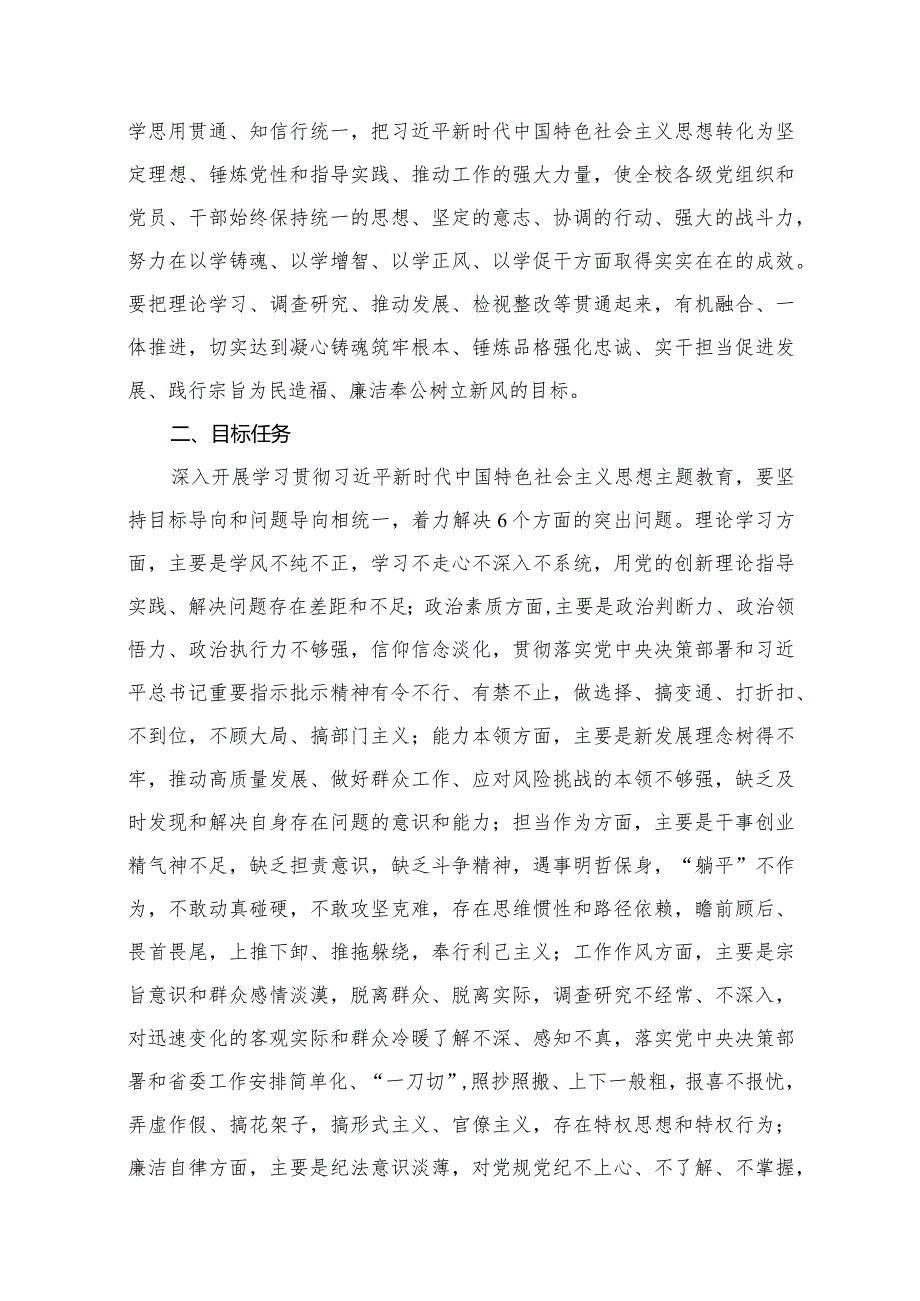 学思用贯通、知信行统一，把习近平新时代中国特色社会主义思想转化为坚定理想、锤炼党性和指导实践、推动工作的强大力量，使全校各级党组织和党员、干部始终保持统一的思想、坚定的意志、协调的行动、强大的战斗力，努力在以学铸魂、以学增智、以学正风、以学促干方面取得实实在在的成效。要把理论学习、调查研究、推动发展、检视整改等贯通起来，有机融合、一体推进，切实达到凝心铸魂筑牢根本、锤炼品格强化忠诚、实干担当促进发展、践行宗旨为民造福、廉洁奉公树立新风的目标。

二、目标任务

深入开展学习贯彻习近平新时代中国特色社会主义思想主题教育，要坚持目标导向和问题导向相统一，着力解决6个方面的突出问题。理论学习方面，主要是学风不纯不正，学习不走心不深入不系统，用党的创新理论指导实践、解决问题存在差距和不足；政治素质方面，主要是政治判断力、政治领悟力、政治执行力不够强，信仰信念淡化，贯彻落实党中央决策部署和习近平总书记重要指示批示精神有令不行、有禁不止，做选择、搞变通、打折扣、不到位，不顾大局、搞部门主义；能力本领方面，主要是新发展理念树得不牢，推动高质量发展、做好群众工作、应对风险挑战的本领不够强，缺乏及时发现和解决自身存在问题的意识和能力；担当作为方面，主要是干事创业精气神不足，缺乏担责意识，缺乏斗争精神，遇事明哲保身，“躺平”不作为，不敢动真碰硬，不敢攻坚克难，存在思维惯性和路径依赖，瞻前顾后、畏首畏尾，上推下卸、推拖躲绕，奉行利己主义；工作作风方面，主要是宗旨意识和群众感情淡漠，脱离群众、脱离实际，调查研究不经常、不深入，对迅速变化的客观实际和群众冷暖了解不深、感知不真，落实党中央决策部署和省委工作安排简单化、“一刀切”，照抄照搬、上下一般粗，报喜不报忧，弄虚作假、搞花架子，搞形式主义、官僚主义，存在特权思想和特权行为；廉洁自律方面，主要是纪法意识淡薄，对党规党纪不上心、不了解、不掌握，